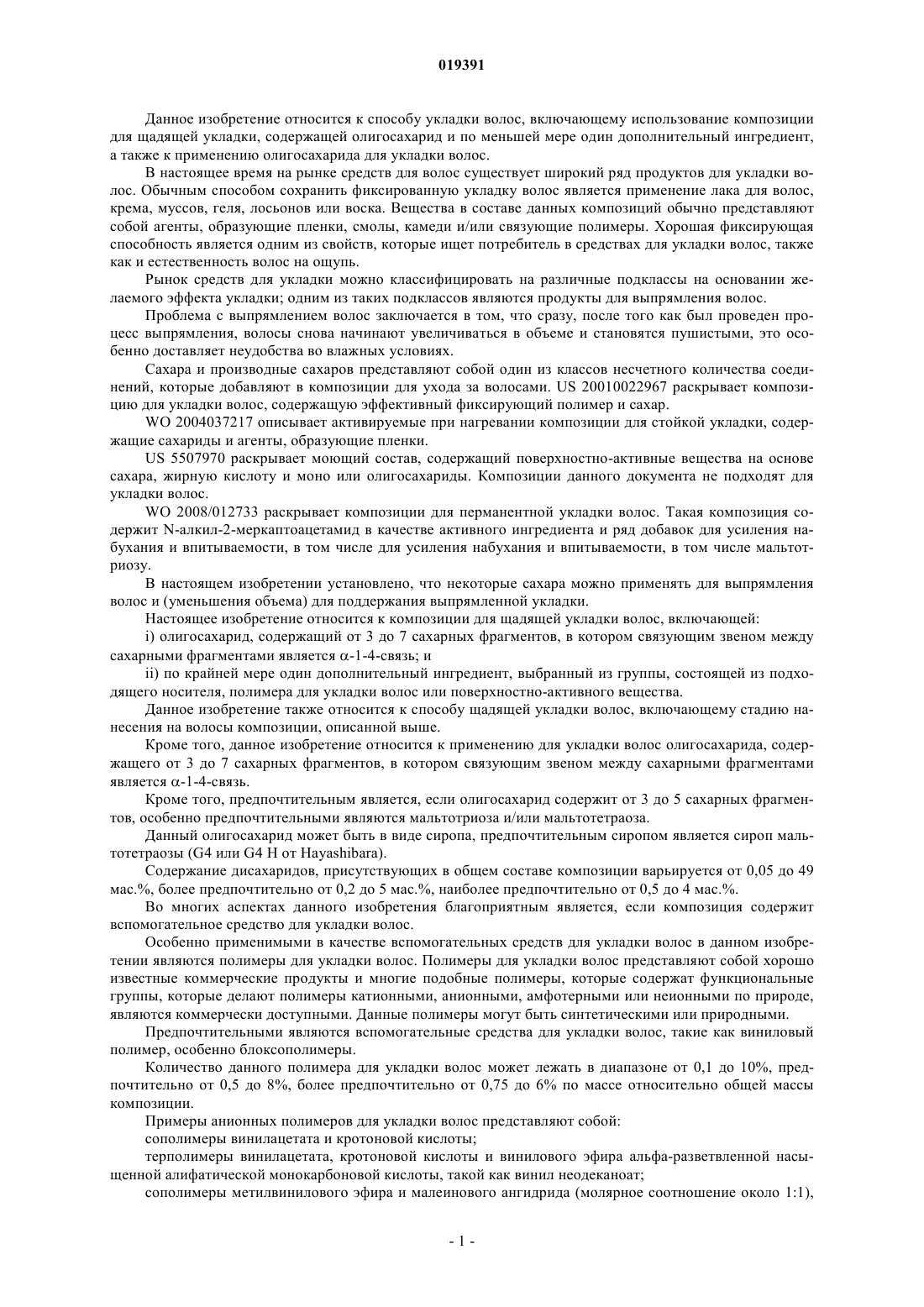 019391

Данное изобретение относится к способу укладки волос, включающему использование композиции для щадящей укладки, содержащей олигосахарид и по меньшей мере один дополнительный ингредиент, а также к применению олигосахарида для укладки волос.

В настоящее время на рынке средств для волос существует широкий ряд продуктов для укладки волос. Обычным способом сохранить фиксированную укладку волос является применение лака для волос, крема, муссов, геля, лосьонов или воска. Вещества в составе данных композиций обычно представляют собой агенты, образующие пленки, смолы, камеди и/или связующие полимеры. Хорошая фиксирующая способность является одним из свойств, которые ищет потребитель в средствах для укладки волос, также как и естественность волос на ощупь.

Рынок средств для укладки можно классифицировать на различные подклассы на основании желаемого эффекта укладки; одним из таких подклассов являются продукты для выпрямления волос.

Проблема с выпрямлением волос заключается в том, что сразу, после того как был проведен процесс выпрямления, волосы снова начинают увеличиваться в объеме и становятся пушистыми, это особенно доставляет неудобства во влажных условиях.

Сахара и производные сахаров представляют собой один из классов несчетного количества соединений, которые добавляют в композиции для ухода за волосами. US 20010022967 раскрывает композицию для укладки волос, содержащую эффективный фиксирующий полимер и сахар.

WO 2004037217 описывает активируемые при нагревании композиции для стойкой укладки, содержащие сахариды и агенты, образующие пленки.

US 5507970 раскрывает моющий состав, содержащий поверхностно-активные вещества на основе сахара, жирную кислоту и моно или олигосахариды. Композиции данного документа не подходят для укладки волос.

WO 2008/012733 раскрывает композиции для перманентной укладки волос. Такая композиция содержит N-алкил-2-меркаптоацетамид в качестве активного ингредиента и ряд добавок для усиления набухания и впитываемости, в том числе для усиления набухания и впитываемости, в том числе мальтотриозу.

В настоящем изобретении установлено, что некоторые сахара можно применять для выпрямления волос и (уменьшения объема) для поддержания выпрямленной укладки.

Настоящее изобретение относится к композиции для щадящей укладки волос, включающей:

i) олигосахарид, содержащий от 3 до 7 сахарных фрагментов, в котором связующим звеном между сахарными фрагментами является $\alpha$-1-4-связь; и

ii) по крайней мере один дополнительный ингредиент, выбранный из группы, состоящей из подходящего носителя, полимера для укладки волос или поверхностно-активного вещества.

Данное изобретение также относится к способу щадящей укладки волос, включающему стадию нанесения на волосы композиции, описанной выше.

Кроме того, данное изобретение относится к применению для укладки волос олигосахарида, содержащего от 3 до 7 сахарных фрагментов, в котором связующим звеном между сахарными фрагментами является $\alpha$-1-4-связь.

Кроме того, предпочтительным является, если олигосахарид содержит от 3 до 5 сахарных фрагментов, особенно предпочтительными являются мальтотриоза и/или мальтотетраоза.

Данный олигосахарид может быть в виде сиропа, предпочтительным сиропом является сироп мальтотетраозы (G4 или G4 H от Hayashibara).

Содержание дисахаридов, присутствующих в общем составе композиции варьируется от 0,05 до 49 мас.%, более предпочтительно от 0,2 до 5 мас.%, наиболее предпочтительно от 0,5 до 4 мас.%.

Во многих аспектах данного изобретения благоприятным является, если композиция содержит вспомогательное средство для укладки волос.

Особенно применимыми в качестве вспомогательных средств для укладки волос в данном изобретении являются полимеры для укладки волос. Полимеры для укладки волос представляют собой хорошо известные коммерческие продукты и многие подобные полимеры, которые содержат функциональные группы, которые делают полимеры катионными, анионными, амфотерными или неионными по природе, являются коммерчески доступными. Данные полимеры могут быть синтетическими или природными.

Предпочтительными являются вспомогательные средства для укладки волос, такие как виниловый полимер, особенно блоксополимеры.

Количество данного полимера для укладки волос может лежать в диапазоне от 0,1 до 10%, предпочтительно от 0,5 до 8%, более предпочтительно от 0,75 до 6% по массе относительно общей массы композиции.

Примеры анионных полимеров для укладки волос представляют собой:

сополимеры винилацетата и кротоновой кислоты;

терполимеры винилацетата, кротоновой кислоты и винилового эфира альфа-разветвленной насыщенной алифатической монокарбоновой кислоты, такой как винил неодеканоат;

сополимеры метилвинилового эфира и малеинового ангидрида (молярное соотношение около 1:1),

- 1 -